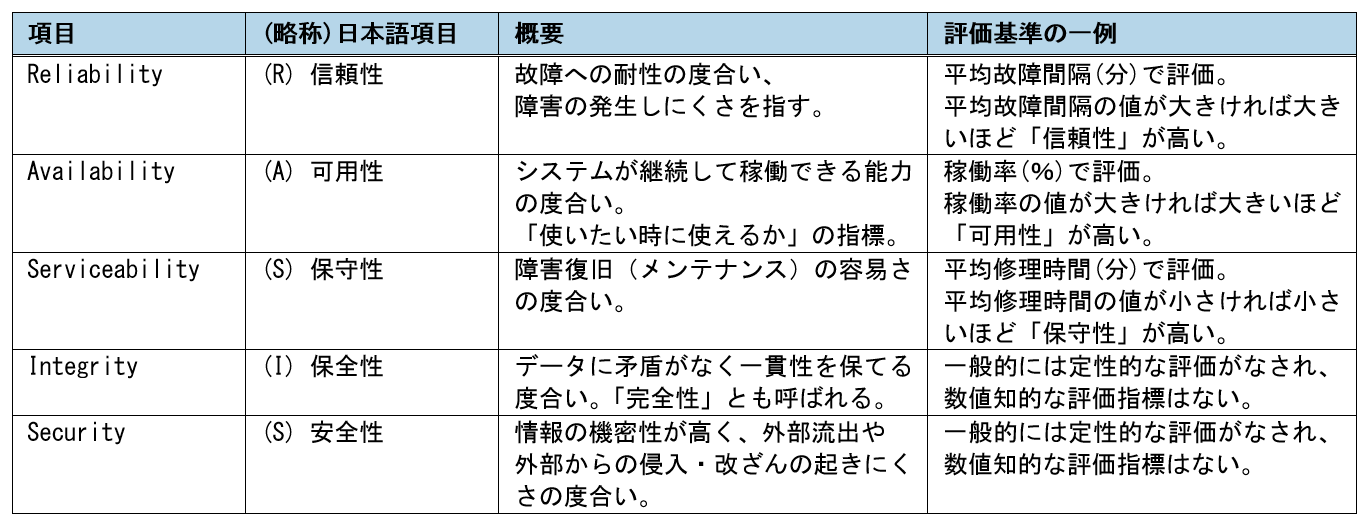 | 項目 | (略称)日本語項目 | 概要 | 評価基準の一例 |
|---|---|---|---|
| Reliability | (R) 信頼性 | 故障への耐性の度合い、障害の発生しにくさを指す。 | 平均故障間隔(分)で評価。平均故障間隔の値が大きければ大きいほど「信頼性」が高い。 |
| Availability | (A) 可用性 | システムが継続して稼働できる能力の度合い。「使いたい時に使えるか」の指標。 | 稼働率(%)で評価。稼働率の値が大きければ大きいほど「可用性」が高い。 |
| Serviceability | (S) 保守性 | 障害復旧(メンテナンス)の容易さの度合い。 | 平均修理時間(分)で評価。平均修理時間の値が小さければ小さいほど「保守性」が高い。 |
| Integrity | (I) 保全性 | データに矛盾がなく一貫性を保てる度合い。「完全性」とも呼ばれる。 | 一般的には定性的な評価がなされ、数値知的な評価指標はない。 |
| Security | (S) 安全性 | 情報の機密性が高く、外部流出や外部からの侵入・改ざんの起きにくさの度合い。 | 一般的には定性的な評価がなされ、数値知的な評価指標はない。 |